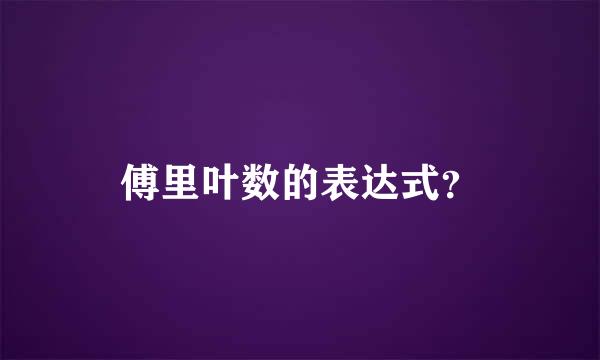 傅里叶数的表达式?